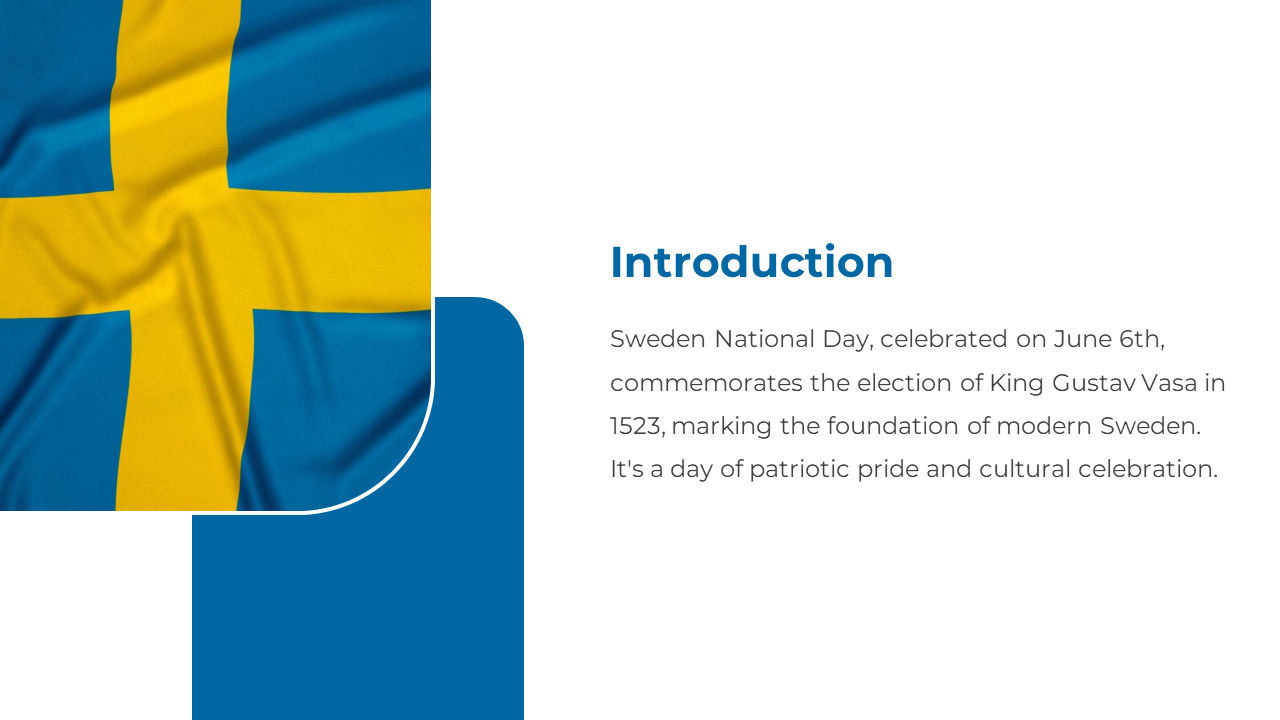 Introduction

Sweden National Day, celebrated on June 6th, commemorates the election of King Gustav Vasa in 1523, marking the foundation of modern Sweden. It's a day of patriotic pride and cultural celebration.